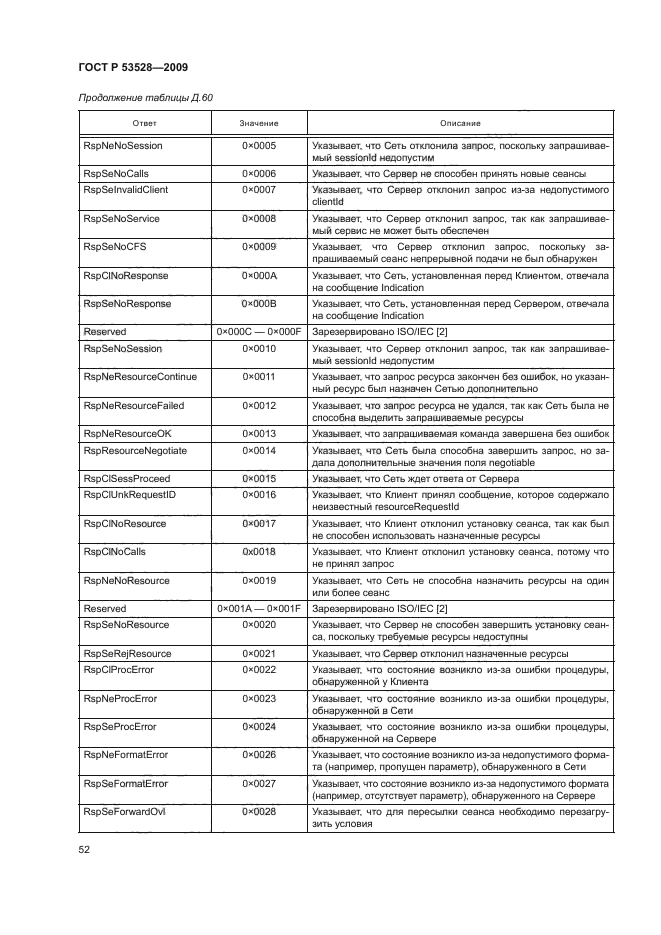 ГОСТ Р 53528—2009

Продолжение таблицы Д.60

| Ответ | Значение | Описание |
|---|---|---|
| RspNeNoSession | 0×0005 | Указывает, что Сеть отклонила запрос, поскольку запрашиваемый sessionId недопустим |
| RspSeNoCalls | 0×0006 | Указывает, что Сервер не способен принять новые сеансы |
| RspSeInvalidClient | 0×0007 | Указывает, что Сервер отклонил запрос из-за недопустимого clientId |
| RspSeNoService | 0×0008 | Указывает, что Сервер отклонил запрос, так как запрашиваемый сервис не может быть обеспечен |
| RspSeNoCFS | 0×0009 | Указывает, что Сервер отклонил запрос, поскольку запрашиваемый сеанс непрерывной подачи не был обнаружен |
| RspClNoResponse | 0×000A | Указывает, что Сеть, установленная перед Клиентом, отвечала на сообщение Indication |
| RspSeNoResponse | 0×000B | Указывает, что Сеть, установленная перед Сервером, отвечала на сообщение Indication |
| Reserved | 0×000C — 0×000F | Зарезервировано ISO/IEC [2] |
| RspSeNoSession | 0×0010 | Указывает, что Сервер отклонил запрос, так как запрашиваемый sessionId недопустим |
| RspNeResourceContinue | 0×0011 | Указывает, что запрос ресурса закончен без ошибок, но указанный ресурс был назначен Сетью дополнительно |
| RspNeResourceFailed | 0×0012 | Указывает, что запрос ресурса не удался, так как Сеть была не способна выделить запрашиваемые ресурсы |
| RspNeResourceOK | 0×0013 | Указывает, что запрашиваемая команда завершена без ошибок |
| RspResourceNegotiate | 0×0014 | Указывает, что Сеть была способна завершить запрос, но задала дополнительные значения поля negotiable |
| RspClSessProceed | 0×0015 | Указывает, что Сеть ждет ответа от Сервера |
| RspClUnkRequestID | 0×0016 | Указывает, что Клиент принял сообщение, которое содержало неизвестный resourceRequestId |
| RspClNoResource | 0×0017 | Указывает, что Клиент отклонил установку сеанса, так как был не способен использовать назначенные ресурсы |
| RspClNoCalls | 0x0018 | Указывает, что Клиент отклонил установку сеанса, потому что не принял запрос |
| RspNeNoResource | 0×0019 | Указывает, что Сеть не способна назначить ресурсы на один или более сеанс |
| Reserved | 0×001A — 0×001F | Зарезервировано ISO/IEC [2] |
| RspSeNoResource | 0×0020 | Указывает, что Сервер не способен завершить установку сеанса, поскольку требуемые ресурсы недоступны |
| RspSeRejResource | 0×0021 | Указывает, что Сервер отклонил назначенные ресурсы |
| RspClProcError | 0×0022 | Указывает, что состояние возникло из-за ошибки процедуры, обнаруженной у Клиента |
| RspNeProcError | 0×0023 | Указывает, что состояние возникло из-за ошибки процедуры, обнаруженной в Сети |
| RspSeProcError | 0×0024 | Указывает, что состояние возникло из-за ошибки процедуры, обнаруженной на Сервере |
| RspNeFormatError | 0×0026 | Указывает, что состояние возникло из-за недопустимого формата (например, пропущен параметр), обнаруженного в Сети |
| RspSeFormatError | 0×0027 | Указывает, что состояние возникло из-за недопустимого формата (например, отсутствует параметр), обнаруженного на Сервере |
| RspSeForwardOvl | 0×0028 | Указывает, что для пересылки сеанса необходимо перезагрузить условия |

52